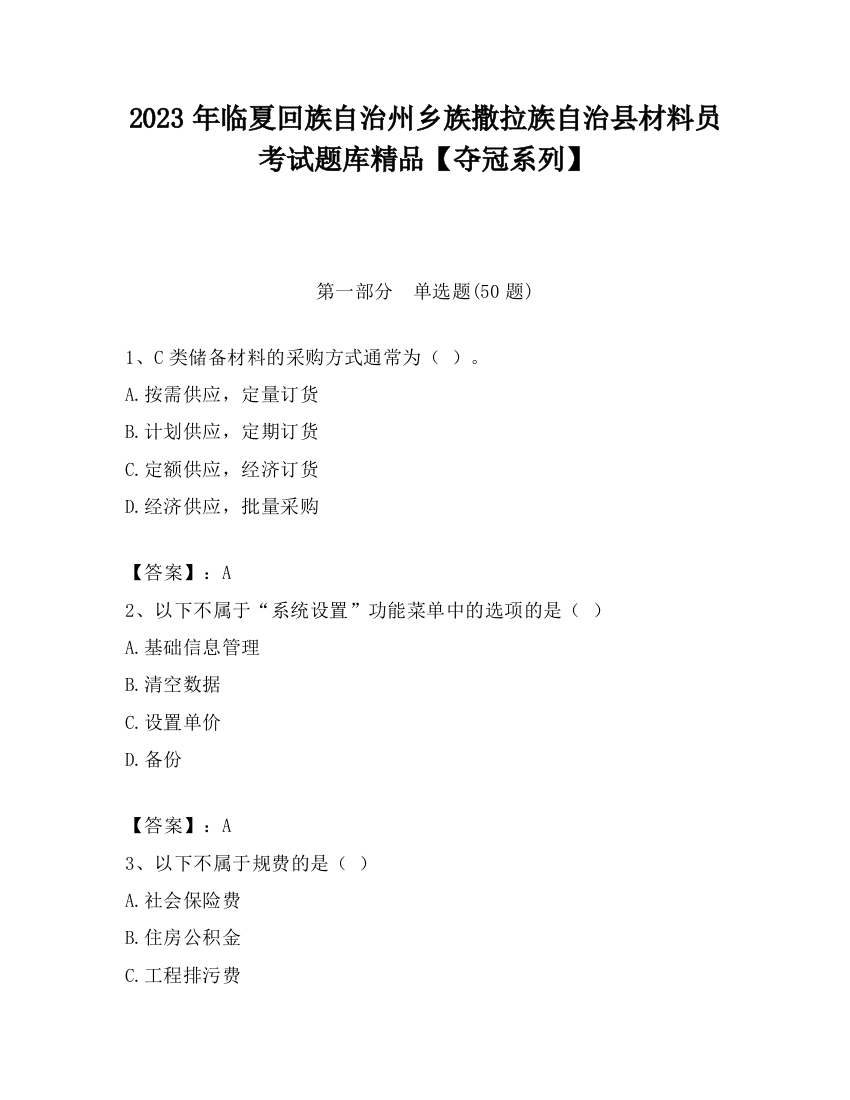 2023 年临夏回族自治州乡族撒拉族自治县材料员考试题库精品【夺冠系列】

第一部分　单选题(50 题)

1、C 类储备材料的采购方式通常为（ ）。

A.按需供应，定量订货

B.计划供应，定期订货

C.定额供应，经济订货

D.经济供应，批量采购

【答案】：A

2、以下不属于“系统设置”功能菜单中的选项的是（ ）

A.基础信息管理

B.清空数据

C.设置单价

D.备份

【答案】：A

3、以下不属于规费的是（ ）

A.社会保险费

B.住房公积金

C.工程排污费